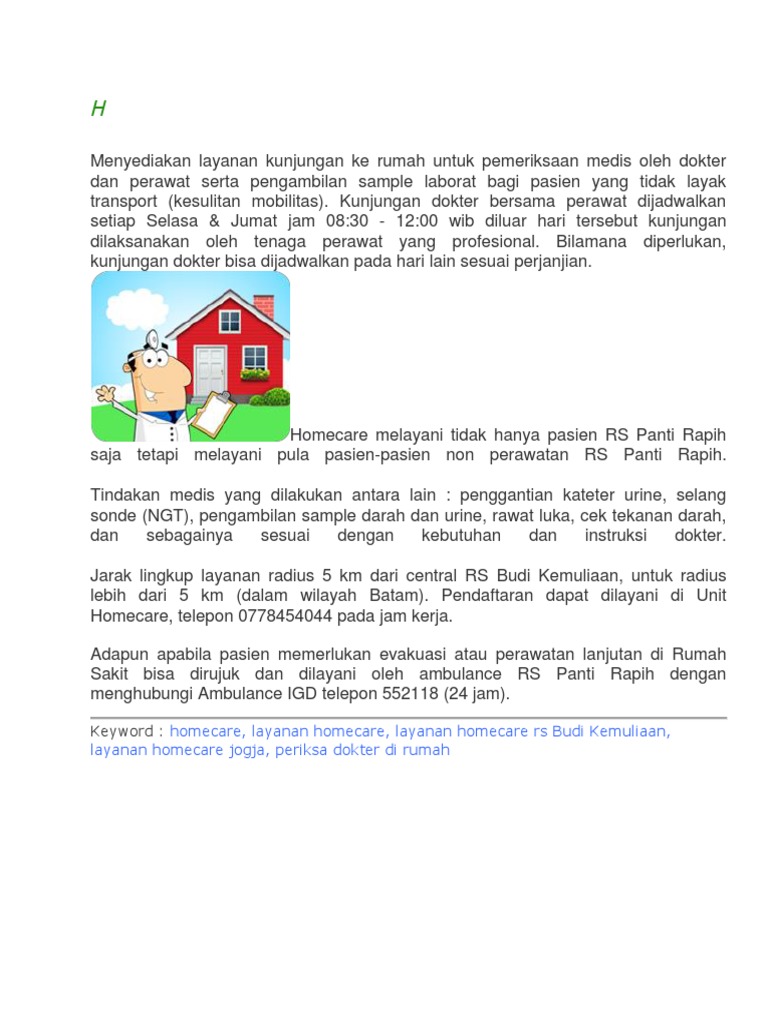 H

Menyediakan layanan kunjungan ke rumah untuk pemeriksaan medis oleh dokter dan perawat serta pengambilan sample laborat bagi pasien yang tidak layak transport (kesulitan mobilitas). Kunjungan dokter bersama perawat dijadwalkan setiap Selasa & Jumat jam 08:30 - 12:00 wib diluar hari tersebut kunjungan dilaksanakan oleh tenaga perawat yang profesional. Bilamana diperlukan, kunjungan dokter bisa dijadwalkan pada hari lain sesuai perjanjian.

Homecare melayani tidak hanya pasien RS Panti Rapih saja tetapi melayani pula pasien-pasien non perawatan RS Panti Rapih.

Tindakan medis yang dilakukan antara lain : penggantian kateter urine, selang sonde (NGT), pengambilan sample darah dan urine, rawat luka, cek tekanan darah, dan sebagainya sesuai dengan kebutuhan dan instruksi dokter.

Jarak lingkup layanan radius 5 km dari central RS Budi Kemuliaan, untuk radius lebih dari 5 km (dalam wilayah Batam). Pendaftaran dapat dilayani di Unit Homecare, telepon 0778454044 pada jam kerja.

Adapun apabila pasien memerlukan evakuasi atau perawatan lanjutan di Rumah Sakit bisa dirujuk dan dilayani oleh ambulance RS Panti Rapih dengan menghubungi Ambulance IGD telepon 552118 (24 jam).

Keyword : homecare, layanan homecare, layanan homecare rs Budi Kemuliaan, layanan homecare jogja, periksa dokter di rumah